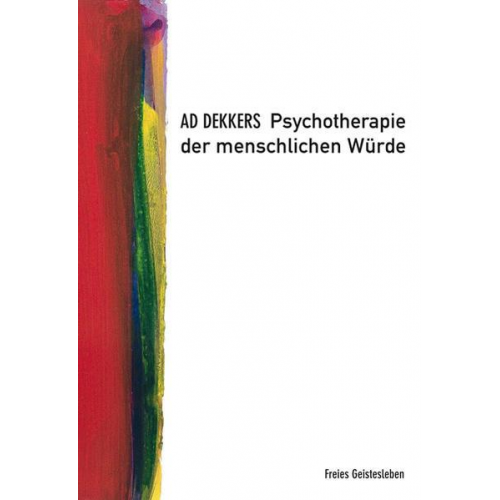 AD DEKKERS Psychotherapie der menschlichen Würde

Freies Geistesleben